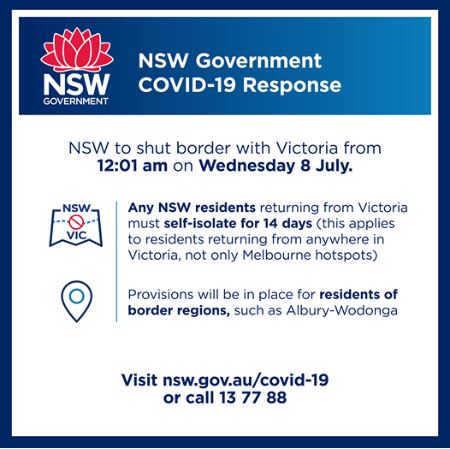 NSW
GOVERNMENT

NSW Government
COVID-19 Response

NSW to shut border with Victoria from 12:01 am on Wednesday 8 July.

NSW
VIC

Any NSW residents returning from Victoria must self-isolate for 14 days (this applies to residents returning from anywhere in Victoria, not only Melbourne hotspots)

Provisions will be in place for residents of border regions, such as Albury-Wodonga

Visit nsw.gov.au/covid-19
or call 13 77 88